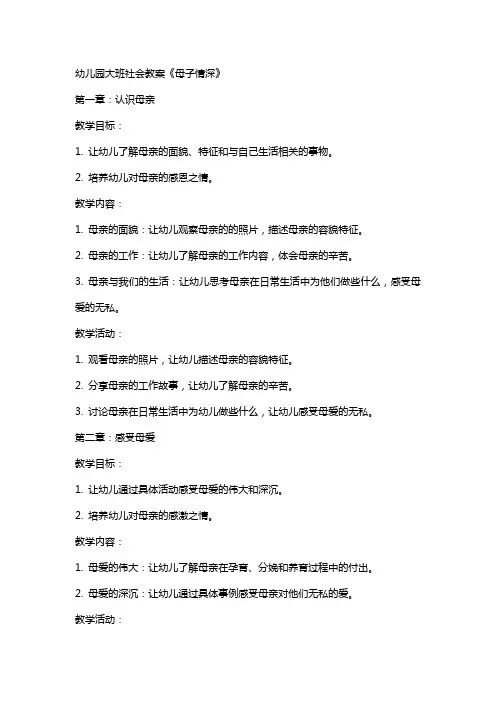 幼儿园大班社会教案《母子情深》

第一章：认识母亲

教学目标：

1. 让幼儿了解母亲的面貌、特征和与自己生活相关的事物。

2. 培养幼儿对母亲的感恩之情。

教学内容：

1. 母亲的面貌：让幼儿观察母亲的的照片，描述母亲的容貌特征。

2. 母亲的工作：让幼儿了解母亲的工作内容，体会母亲的辛苦。

3. 母亲与我们的生活：让幼儿思考母亲在日常生活中为他们做些什么，感受母爱的无私。

教学活动：

1. 观看母亲的照片，让幼儿描述母亲的容貌特征。

2. 分享母亲的工作故事，让幼儿了解母亲的辛苦。

3. 讨论母亲在日常生活中为幼儿做些什么，让幼儿感受母爱的无私。

第二章：感受母爱

教学目标：

1. 让幼儿通过具体活动感受母爱的伟大和深沉。

2. 培养幼儿对母亲的感激之情。

教学内容：

1. 母爱的伟大：让幼儿了解母亲在孕育、分娩和养育过程中的付出。

2. 母爱的深沉：让幼儿通过具体事例感受母亲对他们无私的爱。

教学活动：